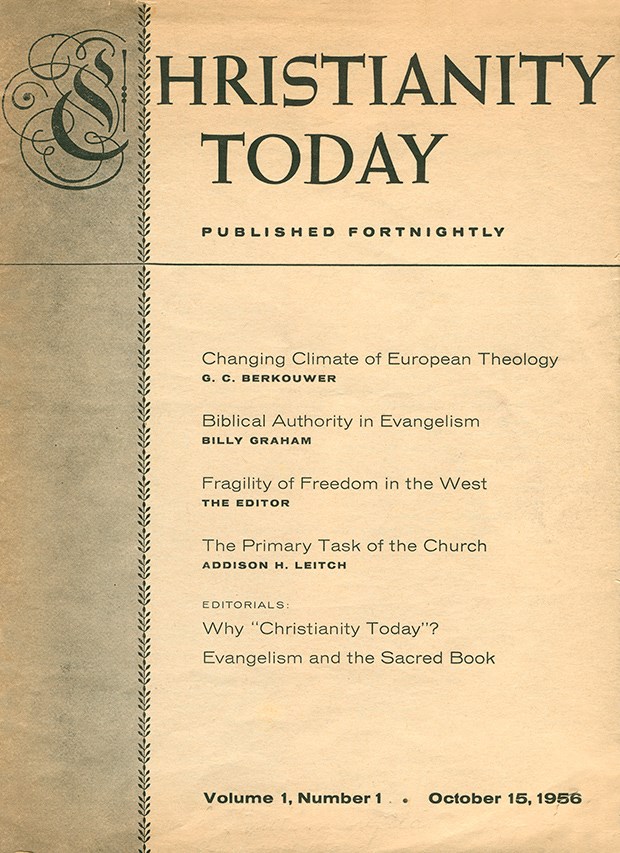 CHRISTIANITY TODAY

PUBLISHED FORTNIGHTLY

Changing Climate of European Theology
G. C. BERKOUWER

Biblical Authority in Evangelism
BILLY GRAHAM

Fragility of Freedom in the West
THE EDITOR

The Primary Task of the Church
ADDISON H. LEITCH

EDITORIALS:
Why "Christianity Today"?
Evangelism and the Sacred Book

Volume 1, Number 1 • October 15, 1956